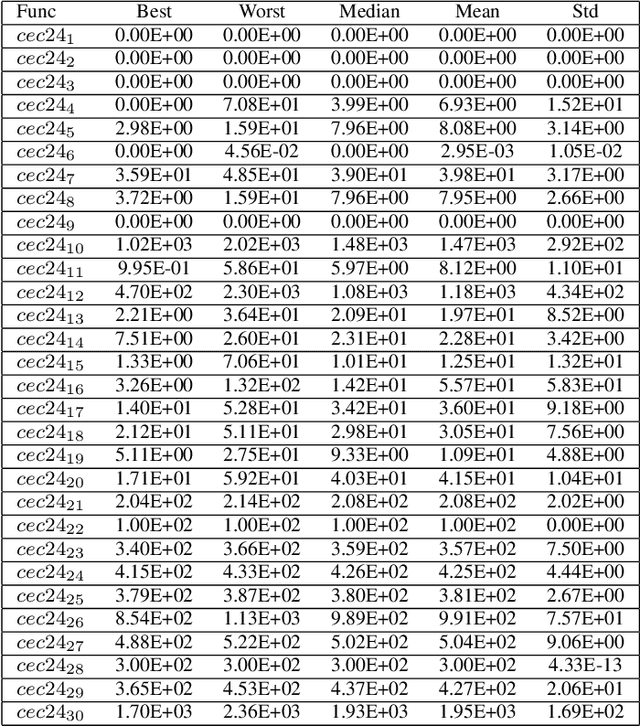 | Func | Best | Worst | Median | Mean | Std |
|---|---|---|---|---|---|
| $cec24_1$ | 0.00E+00 | 0.00E+00 | 0.00E+00 | 0.00E+00 | 0.00E+00 |
| $cec24_2$ | 0.00E+00 | 0.00E+00 | 0.00E+00 | 0.00E+00 | 0.00E+00 |
| $cec24_3$ | 0.00E+00 | 0.00E+00 | 0.00E+00 | 0.00E+00 | 0.00E+00 |
| $cec24_4$ | 0.00E+00 | 7.08E+01 | 3.99E+00 | 6.93E+00 | 1.52E+01 |
| $cec24_5$ | 2.98E+00 | 1.59E+01 | 7.96E+00 | 8.08E+00 | 3.14E+00 |
| $cec24_6$ | 0.00E+00 | 4.56E-02 | 0.00E+00 | 2.95E-03 | 1.05E-02 |
| $cec24_7$ | 3.59E+01 | 4.85E+01 | 3.90E+01 | 3.98E+01 | 3.17E+00 |
| $cec24_8$ | 3.72E+00 | 1.59E+01 | 7.96E+00 | 7.95E+00 | 2.66E+00 |
| $cec24_9$ | 0.00E+00 | 0.00E+00 | 0.00E+00 | 0.00E+00 | 0.00E+00 |
| $cec24_{10}$ | 1.02E+03 | 2.02E+03 | 1.48E+03 | 1.47E+03 | 2.92E+02 |
| $cec24_{11}$ | 9.95E-01 | 5.86E+01 | 5.97E+00 | 8.12E+00 | 1.10E+01 |
| $cec24_{12}$ | 4.70E+02 | 2.30E+03 | 1.08E+03 | 1.18E+03 | 4.34E+02 |
| $cec24_{13}$ | 2.21E+00 | 3.64E+01 | 2.09E+01 | 1.97E+01 | 8.52E+00 |
| $cec24_{14}$ | 7.51E+00 | 2.60E+01 | 2.31E+01 | 2.28E+01 | 3.42E+00 |
| $cec24_{15}$ | 1.33E+00 | 7.06E+01 | 1.01E+01 | 1.25E+01 | 1.32E+01 |
| $cec24_{16}$ | 3.26E+00 | 1.32E+02 | 1.42E+01 | 5.57E+01 | 5.83E+01 |
| $cec24_{17}$ | 1.40E+01 | 5.28E+01 | 3.42E+01 | 3.60E+01 | 9.18E+00 |
| $cec24_{18}$ | 2.12E+01 | 5.11E+01 | 2.98E+01 | 3.05E+01 | 7.56E+00 |
| $cec24_{19}$ | 5.11E+00 | 2.75E+01 | 9.33E+00 | 1.09E+01 | 4.88E+00 |
| $cec24_{20}$ | 1.71E+01 | 5.92E+01 | 4.03E+01 | 4.15E+01 | 1.04E+01 |
| $cec24_{21}$ | 2.04E+02 | 2.14E+02 | 2.08E+02 | 2.08E+02 | 2.02E+00 |
| $cec24_{22}$ | 1.00E+02 | 1.00E+02 | 1.00E+02 | 1.00E+02 | 0.00E+00 |
| $cec24_{23}$ | 3.40E+02 | 3.66E+02 | 3.59E+02 | 3.57E+02 | 7.50E+00 |
| $cec24_{24}$ | 4.15E+02 | 4.33E+02 | 4.26E+02 | 4.25E+02 | 4.44E+00 |
| $cec24_{25}$ | 3.79E+02 | 3.87E+02 | 3.80E+02 | 3.81E+02 | 2.67E+00 |
| $cec24_{26}$ | 8.54E+02 | 1.13E+03 | 9.89E+02 | 9.91E+02 | 7.57E+01 |
| $cec24_{27}$ | 4.88E+02 | 5.22E+02 | 5.02E+02 | 5.04E+02 | 9.06E+00 |
| $cec24_{28}$ | 3.00E+02 | 3.00E+02 | 3.00E+02 | 3.00E+02 | 4.33E-13 |
| $cec24_{29}$ | 3.65E+02 | 4.53E+02 | 4.37E+02 | 4.27E+02 | 2.06E+01 |
| $cec24_{30}$ | 1.70E+03 | 2.36E+03 | 1.93E+03 | 1.95E+03 | 1.69E+02 |